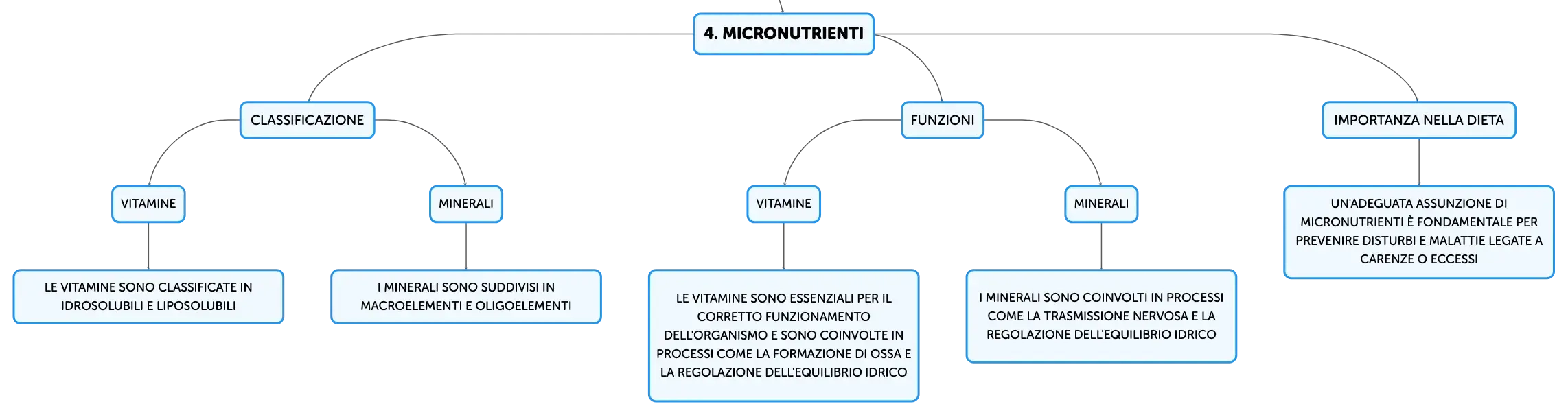 4. MICRONUTRIENTI

CLASSIFICAZIONE

VITAMINE

LE VITAMINE SONO CLASSIFICATE IN IDROSOLUBILI E LIPOSOLUBILI

MINERALI

I MINERALI SONO SUDDIVISI IN MACROELEMENTI E OLIGOELEMENTI

FUNZIONI

VITAMINE

LE VITAMINE SONO ESSENZIALI PER IL CORRETTO FUNZIONAMENTO DELL'ORGANISMO E SONO COINVOLTE IN PROCESSI COME LA FORMAZIONE DI OSSA E LA REGOLAZIONE DELL'EQUILIBRIO IDRICO

MINERALI

I MINERALI SONO COINVOLTI IN PROCESSI COME LA TRASMISSIONE NERVOSA E LA REGOLAZIONE DELL'EQUILIBRIO IDRICO

IMPORTANZA NELLA DIETA

UN'ADEGUATA ASSUNZIONE DI MICRONUTRIENTI È FONDAMENTALE PER PREVENIRE DISTURBI E MALATTIE LEGATE A CARENZE O ECCESSI